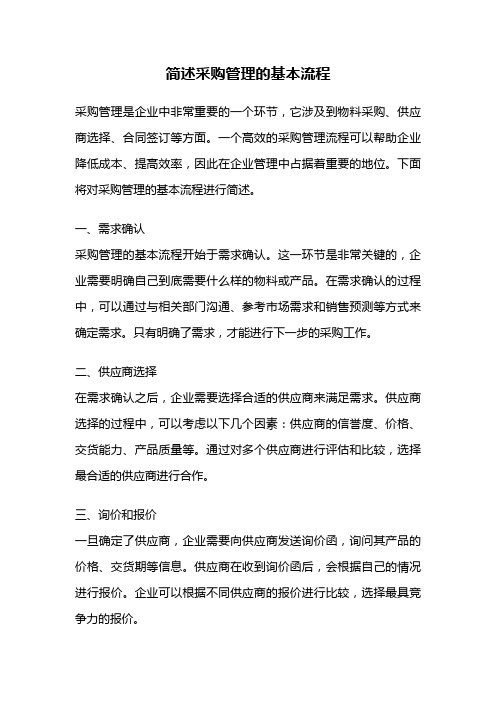 简述采购管理的基本流程

采购管理是企业中非常重要的一个环节，它涉及到物料采购、供应商选择、合同签订等方面。一个高效的采购管理流程可以帮助企业降低成本、提高效率，因此在企业管理中占据着重要的地位。下面将对采购管理的基本流程进行简述。

一、需求确认
采购管理的基本流程开始于需求确认。这一环节是非常关键的，企业需要明确自己到底需要什么样的物料或产品。在需求确认的过程中，可以通过与相关部门沟通、参考市场需求和销售预测等方式来确定需求。只有明确了需求，才能进行下一步的采购工作。

二、供应商选择
在需求确认之后，企业需要选择合适的供应商来满足需求。供应商选择的过程中，可以考虑以下几个因素：供应商的信誉度、价格、交货能力、产品质量等。通过对多个供应商进行评估和比较，选择最合适的供应商进行合作。

三、询价和报价
一旦确定了供应商，企业需要向供应商发送询价函，询问其产品的价格、交货期等信息。供应商在收到询价函后，会根据自己的情况进行报价。企业可以根据不同供应商的报价进行比较，选择最具竞争力的报价。